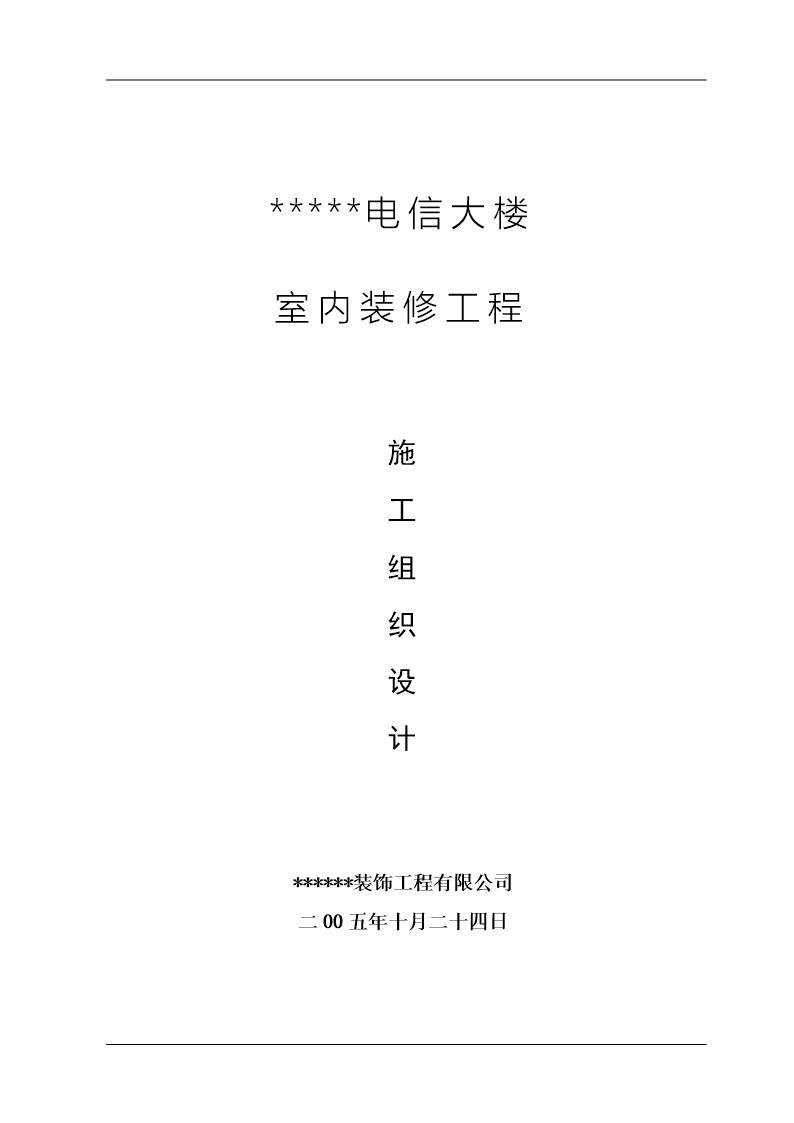 *****电信大楼

室内装修工程

施

工

组

织

设

计

******装饰工程有限公司

二 00 五年十月二十四日